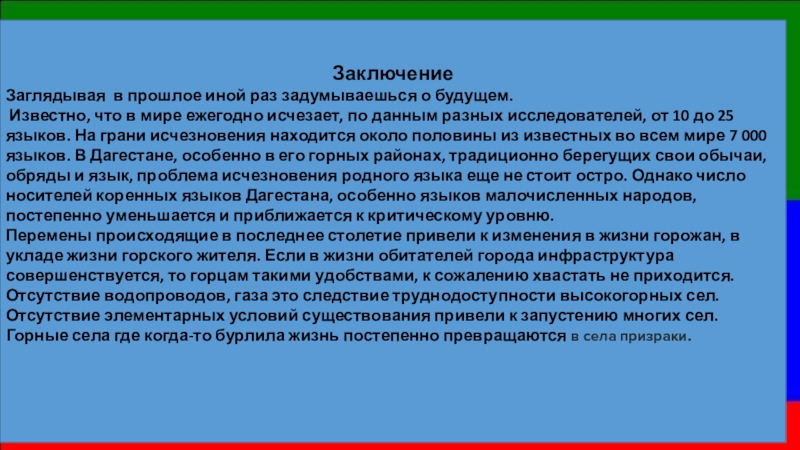 Заключение

Заглядывая в прошлое иной раз задумываешься о будущем.

Известно, что в мире ежегодно исчезает, по данным разных исследователей, от 10 до 25 языков. На грани исчезновения находится около половины из известных во всем мире 7 000 языков. В Дагестане, особенно в его горных районах, традиционно берегущих свои обычаи, обряды и язык, проблема исчезновения родного языка еще не стоит остро. Однако число носителей коренных языков Дагестана, особенно языков малочисленных народов, постепенно уменьшается и приближается к критическому уровню.

Перемены происходящие в последнее столетие привели к изменения в жизни горожан, в укладе жизни горского жителя. Если в жизни обитателей города инфраструктура совершенствуется, то горцам такими удобствами, к сожалению хвастать не приходится. Отсутствие водопроводов, газа это следствие труднодоступности высокогорных сел. Отсутствие элементарных условий существования привели к запустению многих сел. Горные села где когда-то бурлила жизнь постепенно превращаются в села призраки.